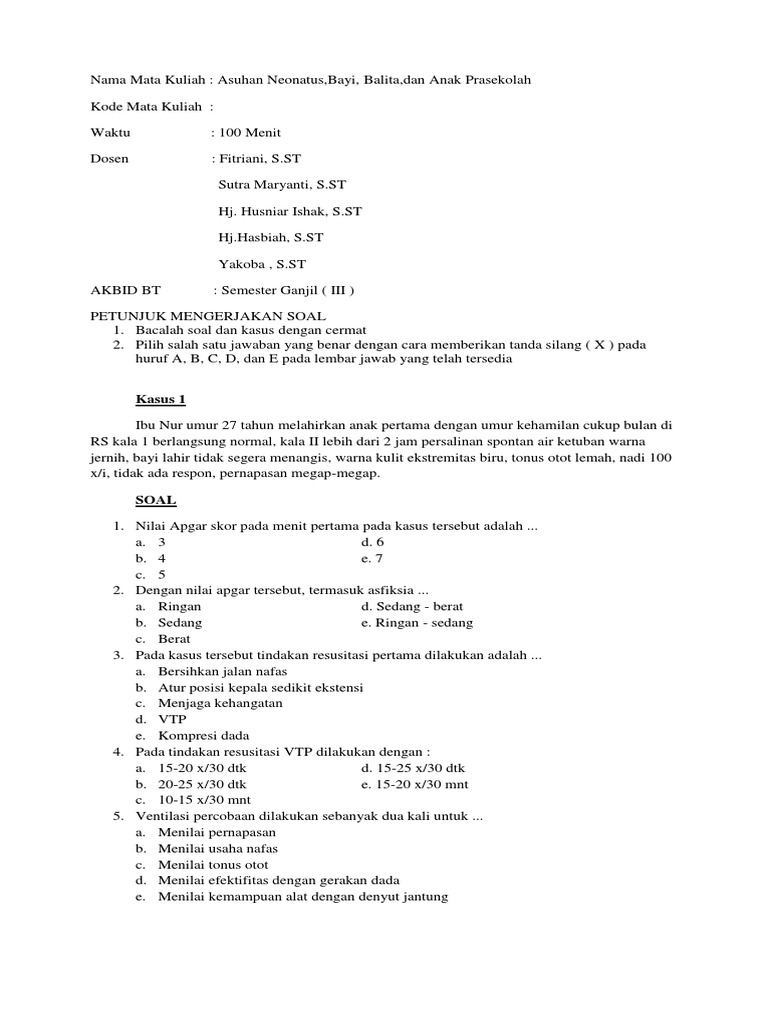 Nama Mata Kuliah : Asuhan Neonatus,Bayi, Balita,dan Anak Prasekolah

Kode Mata Kuliah :

Waktu : 100 Menit

Dosen : Fitriani, S.ST

Sutra Maryanti, S.ST

Hj. Husniar Ishak, S.ST

Hj.Hasbiah, S.ST

Yakoba , S.ST

AKBID BT : Semester Ganjil ( III )

PETUNJUK MENGERJAKAN SOAL
1. Bacalah soal dan kasus dengan cermat
2. Pilih salah satu jawaban yang benar dengan cara memberikan tanda silang ( X ) pada huruf A, B, C, D, dan E pada lembar jawab yang telah tersedia

Kasus 1

Ibu Nur umur 27 tahun melahirkan anak pertama dengan umur kehamilan cukup bulan di RS kala 1 berlangsung normal, kala II lebih dari 2 jam persalinan spontan air ketuban warna jernih, bayi lahir tidak segera menangis, warna kulit ekstremitas biru, tonus otot lemah, nadi 100 x/i, tidak ada respon, pernapasan megap-megap.

SOAL

1. Nilai Apgar skor pada menit pertama pada kasus tersebut adalah ...
a. 3
b. 4
c. 5
d. 6
e. 7
2. Dengan nilai apgar tersebut, termasuk asfiksia ...
a. Ringan
b. Sedang
c. Berat
d. Sedang - berat
e. Ringan - sedang
3. Pada kasus tersebut tindakan resusitasi pertama dilakukan adalah ...
a. Bersihkan jalan nafas
b. Atur posisi kepala sedikit ekstensi
c. Menjaga kehangatan
d. VTP
e. Kompresi dada
4. Pada tindakan resusitasi VTP dilakukan dengan :
a. 15-20 x/30 dtk
b. 20-25 x/30 dtk
c. 10-15 x/30 mnt
d. 15-25 x/30 dtk
e. 15-20 x/30 mnt
5. Ventilasi percobaan dilakukan sebanyak dua kali untuk ...
a. Menilai pernapasan
b. Menilai usaha nafas
c. Menilai tonus otot
d. Menilai efektifitas dengan gerakan dada
e. Menilai kemampuan alat dengan denyut jantung